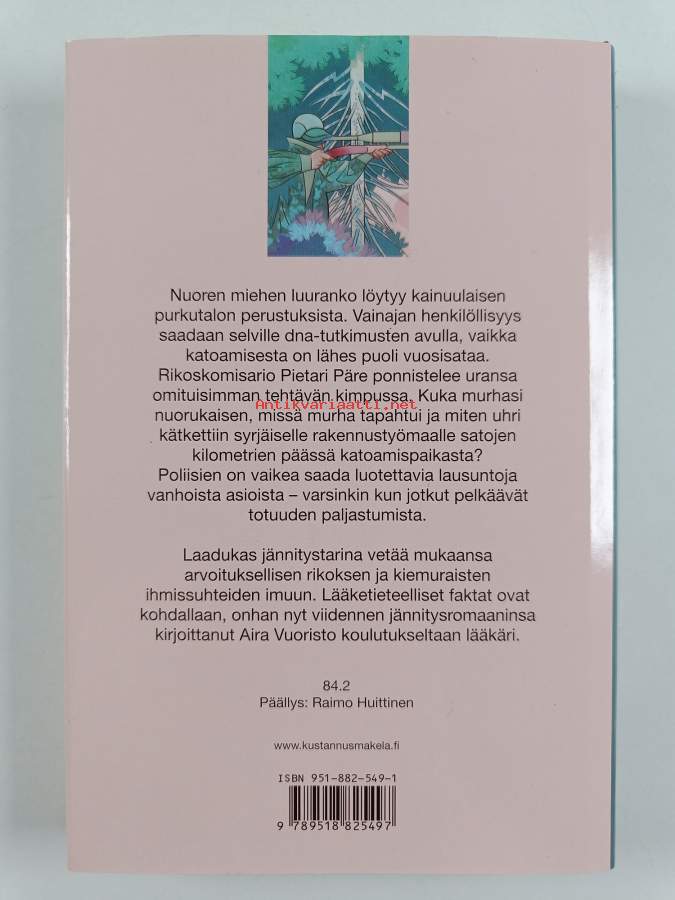 Nuoren miehen luuranko löytyy kainuulaisen purkutalon perustuksista. Vainajan henkilöllisyys saadaan selville dna-tutkimusten avulla, vaikka katoamisesta on lähes puoli vuosisataa. Rikoskomisario Pietari Päre ponnistelee uransa omituisimman tehtävän kimpussa. Kuka murhasi nuorukaisen, missä murha tapahtui ja miten uhri kätkettiin syrjäiselle rakennustyömaalle satojen kilometrien päässä katoamispaikasta? Poliisien on vaikea saada luotettavia lausuntoja vanhoista asioista – varsinkin kun jotkut pelkäävät totuuden paljastumista.

Antikvariaatti.net

Laadukas jännitystarina vetää mukaansa arvoituksellisen rikoksen ja kiemuraisten ihmissuhteiden imuun. Lääketieteelliset faktat ovat kohdallaan, onhan nyt viidennen jännitysromaaninsa kirjoittanut Aira Vuoristo koulutukseltaan lääkäri.

84.2
Päällys: Raimo Huittinen

www.kustannusmakela.fi

ISBN 951-882-549-1

9 789518 825497